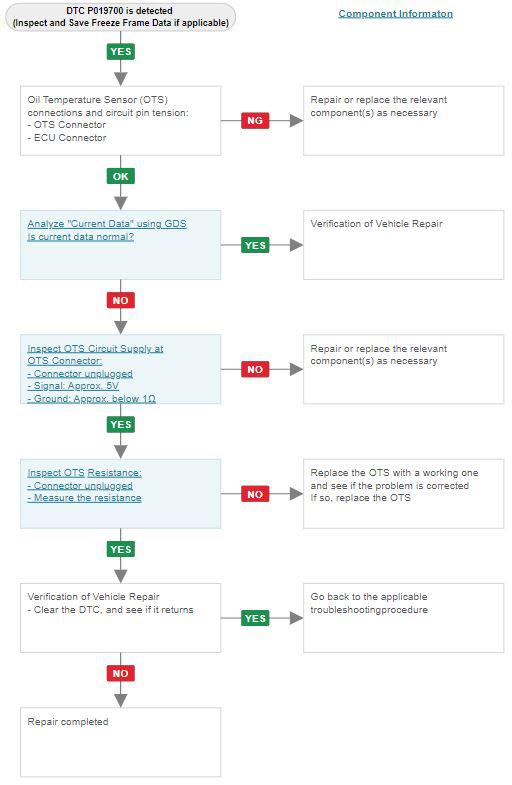 DTC P019700 is detected
(Inspect and Save Freeze Frame Data if applicable)

Component Informaton

YES

Oil Temperature Sensor (OTS) connections and circuit pin tension:
- OTS Connector
- ECU Connector

NG

Repair or replace the relevant component(s) as necessary

OK

Analyze "Current Data" using GDS
Is current data normal?

YES

Verification of Vehicle Repair

NO

Inspect OTS Circuit Supply at OTS Connector:
- Connector unplugged
- Signal: Approx. 5V
- Ground: Approx. below 1Ω

NO

Repair or replace the relevant component(s) as necessary

YES

Inspect OTS Resistance:
- Connector unplugged
- Measure the resistance

NO

Replace the OTS with a working one and see if the problem is corrected
If so, replace the OTS

YES

Verification of Vehicle Repair
- Clear the DTC, and see if it returns

YES

Go back to the applicable troubleshootingprocedure

NO

Repair completed